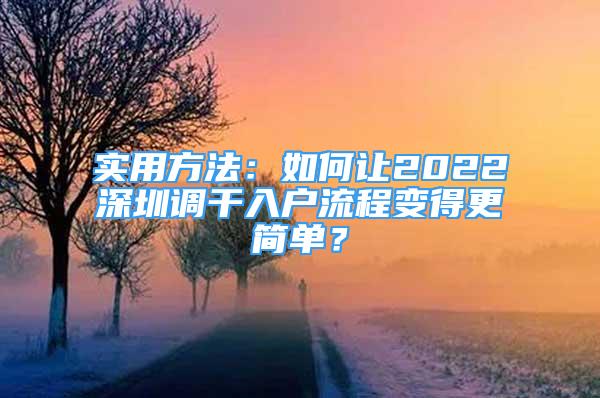 实用方法：如何让2022深圳调干入户流程变得更简单？